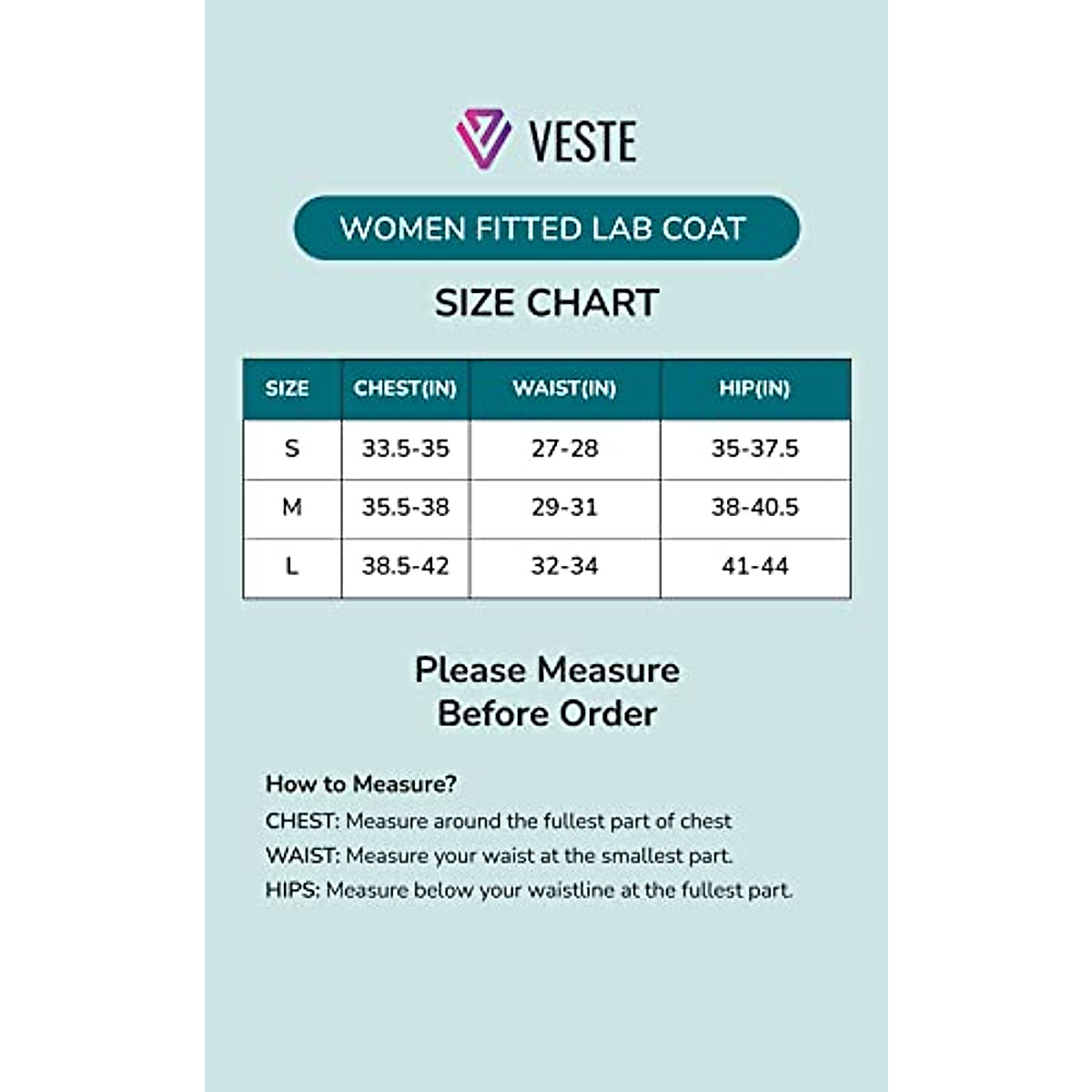 VESTE

WOMEN FITTED LAB COAT

SIZE CHART

| SIZE | CHEST(IN) | WAIST(IN) | HIP(IN) |
|---|---|---|---|
| S | 33.5-35 | 27-28 | 35-37.5 |
| M | 35.5-38 | 29-31 | 38-40.5 |
| L | 38.5-42 | 32-34 | 41-44 |

Please Measure Before Order

How to Measure?
CHEST: Measure around the fullest part of chest
WAIST: Measure your waist at the smallest part.
HIPS: Measure below your waistline at the fullest part.